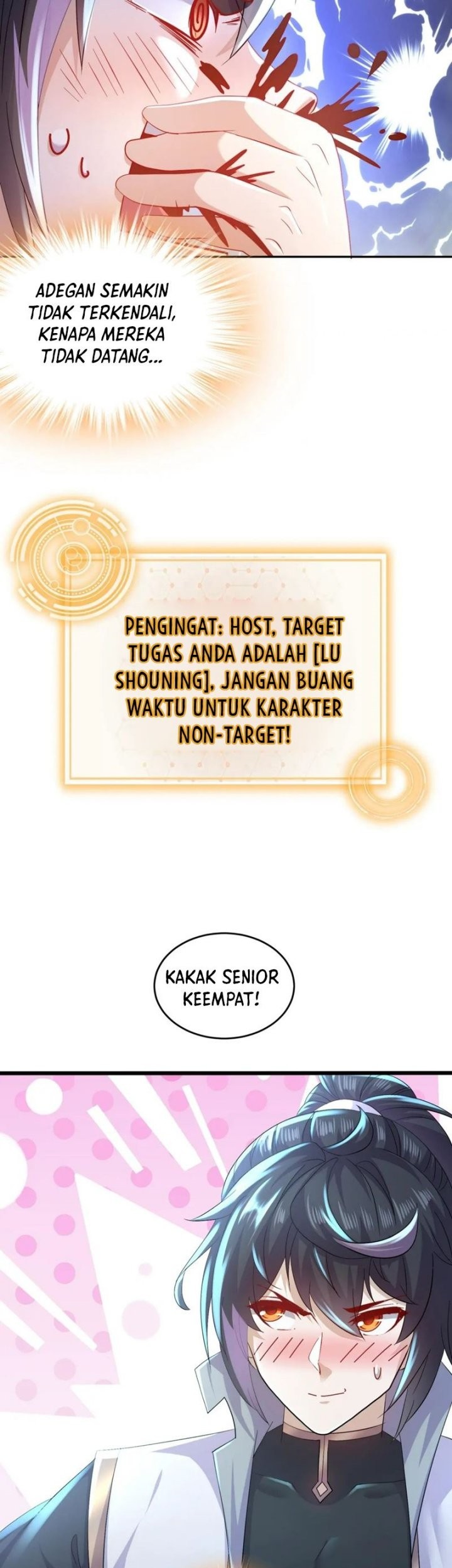 ADEGAN SEMAKIN TIDAK TERKENDALI, KENAPA MEREKA TIDAK DATANG...

PENGINGAT: HOST, TARGET TUGAS ANDA ADALAH [LU SHOUNING], JANGAN BUANG WAKTU UNTUK KARAKTER NON-TARGET!

KAKAK SENIOR KEEMPAT!